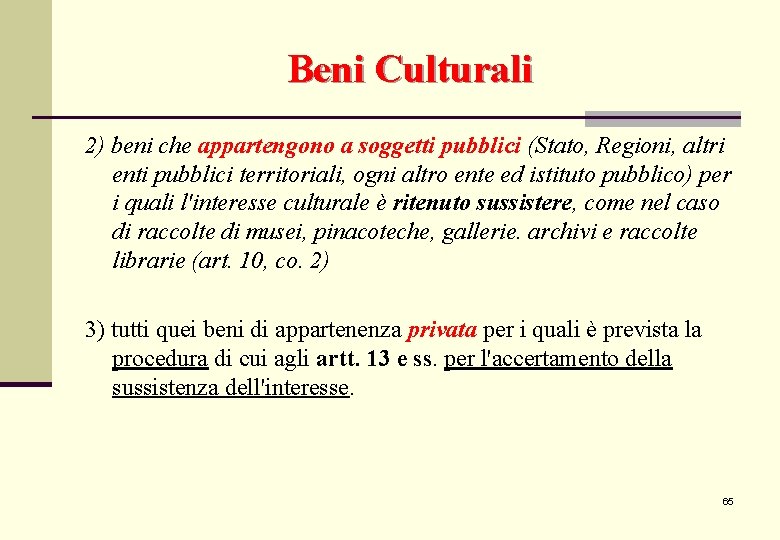 Beni Culturali

2) beni che appartengono a soggetti pubblici (Stato, Regioni, altri enti pubblici territoriali, ogni altro ente ed istituto pubblico) per i quali l'interesse culturale è ritenuto sussistere, come nel caso di raccolte di musei, pinacoteche, gallerie. archivi e raccolte librarie (art. 10, co. 2)

3) tutti quei beni di appartenenza privata per i quali è prevista la procedura di cui agli artt. 13 e ss. per l'accertamento della sussistenza dell'interesse.

65